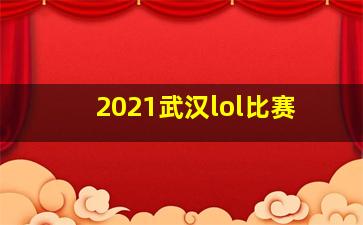 2021武汉lol比赛